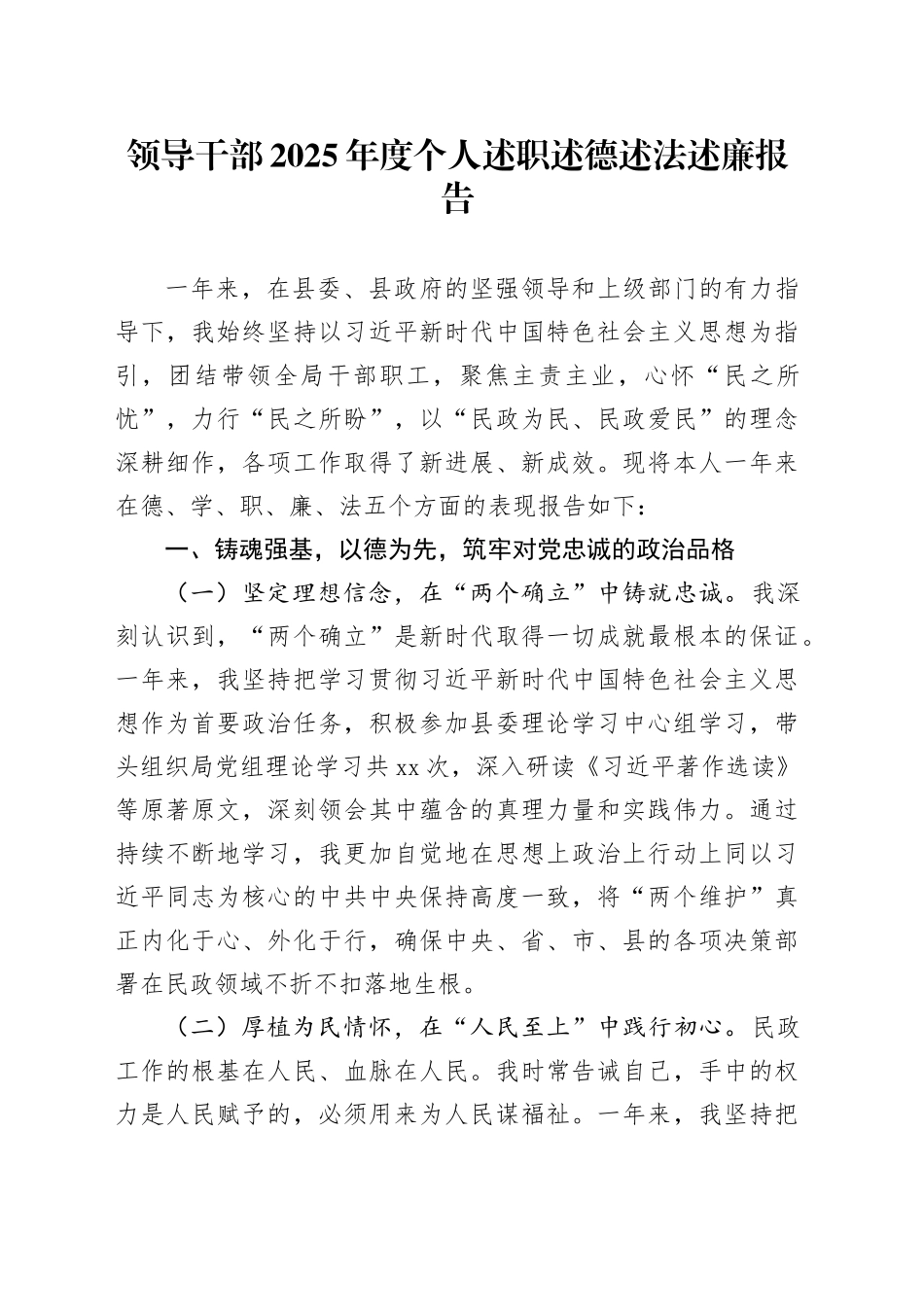 领导干部2025年度个人述职述德述法述廉报告

一年来，在县委、县政府的坚强领导和上级部门的有力指导下，我始终坚持以习近平新时代中国特色社会主义思想为指引，团结带领全局干部职工，聚焦主责主业，心怀“民之所忧”，力行“民之所盼”，以“民政为民、民政爱民”的理念深耕细作，各项工作取得了新进展、新成效。现将本人一年来在德、学、职、廉、法五个方面的表现报告如下：

一、铸魂强基，以德为先，筑牢对党忠诚的政治品格

（一）坚定理想信念，在“两个确立”中铸就忠诚。我深刻认识到，“两个确立”是新时代取得一切成就最根本的保证。一年来，我坚持把学习贯彻习近平新时代中国特色社会主义思想作为首要政治任务，积极参加县委理论学习中心组学习，带头组织局党组理论学习共xx次，深入研读《习近平著作选读》等原著原文，深刻领会其中蕴含的真理力量和实践伟力。通过持续不断地学习，我更加自觉地在思想上政治上行动上同以习近平同志为核心的中共中央保持高度一致，将“两个维护”真正内化于心、外化于行，确保中央、省、市、县的各项决策部署在民政领域不折不扣落地生根。

（二）厚植为民情怀，在“人民至上”中践行初心。民政工作的根基在人民、血脉在人民。我时常告诫自己，手中的权力是人民赋予的，必须用来为人民谋福祉。一年来，我坚持把